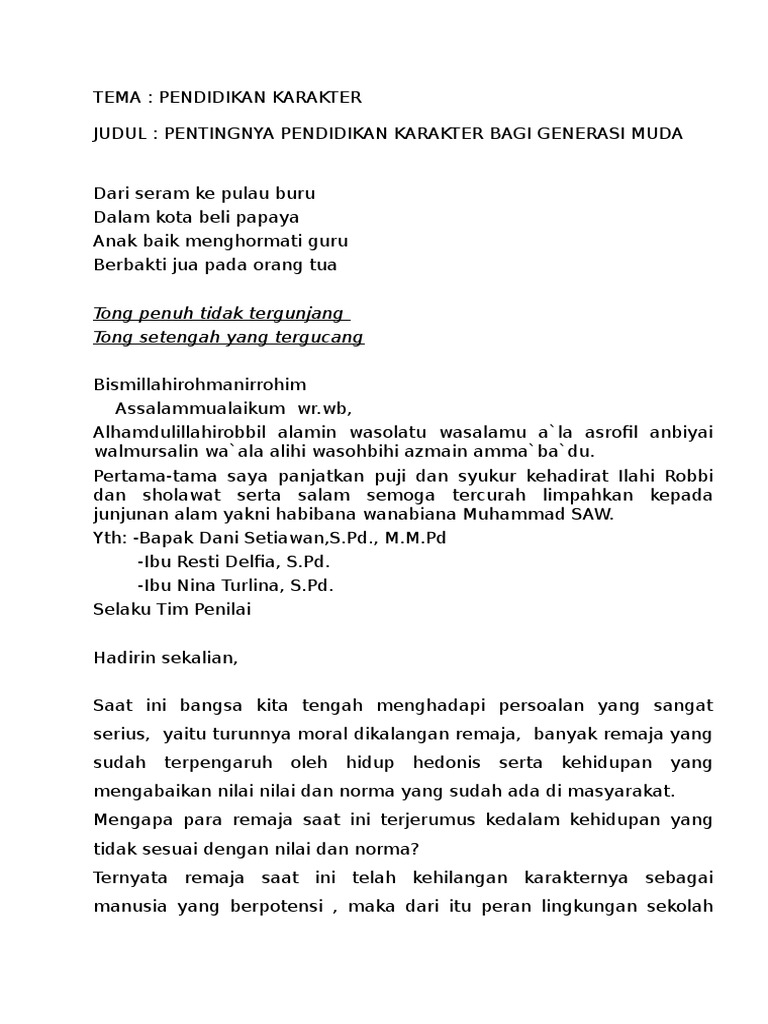 TEMA : PENDIDIKAN KARAKTER

JUDUL : PENTINGNYA PENDIDIKAN KARAKTER BAGI GENERASI MUDA

Dari seram ke pulau buru
Dalam kota beli papaya
Anak baik menghormati guru
Berbakti jua pada orang tua

Tong penuh tidak tergunjang
Tong setengah yang tergucang

Bismillahirohmanirrohim
Assalammualaikum wr.wb,
Alhamdulillahirobbil alamin wasolatu wasalamu a`la asrofil anbiyai walmursalin wa`ala alihi wasohbihi azmain amma`ba`du.
Pertama-tama saya panjatkan puji dan syukur kehadirat Ilahi Robbi dan sholawat serta salam semoga tercurah limpahkan kepada junjunan alam yakni habibana wanabiana Muhammad SAW.
Yth: -Bapak Dani Setiawan,S.Pd., M.M.Pd
-Ibu Resti Delfia, S.Pd.
-Ibu Nina Turlina, S.Pd.
Selaku Tim Penilai

Hadirin sekalian,

Saat ini bangsa kita tengah menghadapi persoalan yang sangat serius, yaitu turunnya moral dikalangan remaja, banyak remaja yang sudah terpengaruh oleh hidup hedonis serta kehidupan yang mengabaikan nilai nilai dan norma yang sudah ada di masyarakat.
Mengapa para remaja saat ini terjerumus kedalam kehidupan yang tidak sesuai dengan nilai dan norma?
Ternyata remaja saat ini telah kehilangan karakternya sebagai manusia yang berpotensi , maka dari itu peran lingkungan sekolah